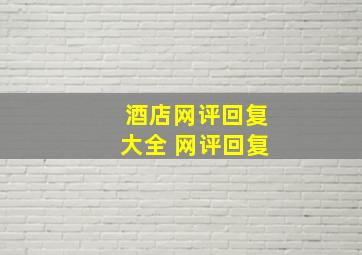 酒店网评回复
大全 网评回复